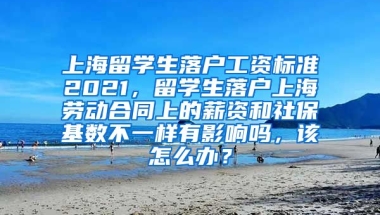 上海留学生落户工资标准2021，留学生落户上海劳动合同上的薪资和社保基数不一样有影响吗，该怎么办？